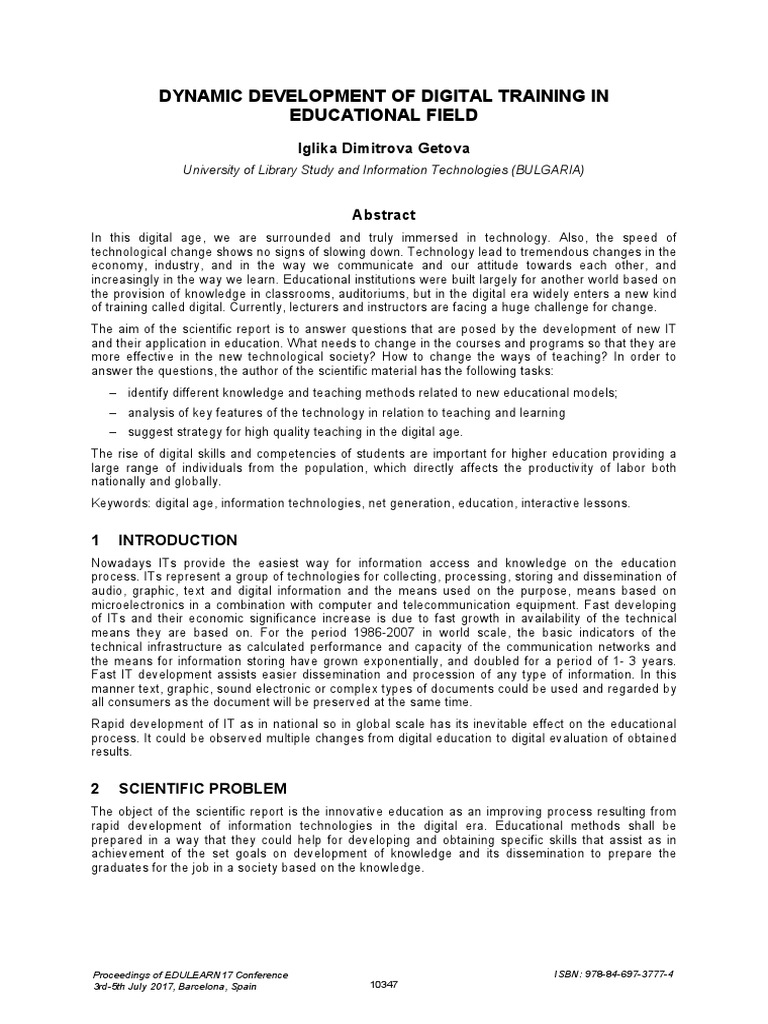 DYNAMIC DEVELOPMENT OF DIGITAL TRAINING IN EDUCATIONAL FIELD

Iglika Dimitrova Getova

University of Library Study and Information Technologies (BULGARIA)

Abstract

In this digital age, we are surrounded and truly immersed in technology. Also, the speed of technological change shows no signs of slowing down. Technology lead to tremendous changes in the economy, industry, and in the way we communicate and our attitude towards each other, and increasingly in the way we learn. Educational institutions were built largely for another world based on the provision of knowledge in classrooms, auditoriums, but in the digital era widely enters a new kind of training called digital. Currently, lecturers and instructors are facing a huge challenge for change.

The aim of the scientific report is to answer questions that are posed by the development of new IT and their application in education. What needs to change in the courses and programs so that they are more effective in the new technological society? How to change the ways of teaching? In order to answer the questions, the author of the scientific material has the following tasks:

– identify different knowledge and teaching methods related to new educational models;

– analysis of key features of the technology in relation to teaching and learning

– suggest strategy for high quality teaching in the digital age.

The rise of digital skills and competencies of students are important for higher education providing a large range of individuals from the population, which directly affects the productivity of labor both nationally and globally.

Keywords: digital age, information technologies, net generation, education, interactive lessons.

1 INTRODUCTION

Nowadays ITs provide the easiest way for information access and knowledge on the education process. ITs represent a group of technologies for collecting, processing, storing and dissemination of audio, graphic, text and digital information and the means used on the purpose, means based on microelectronics in a combination with computer and telecommunication equipment. Fast developing of ITs and their economic significance increase is due to fast growth in availability of the technical means they are based on. For the period 1986-2007 in world scale, the basic indicators of the technical infrastructure as calculated performance and capacity of the communication networks and the means for information storing have grown exponentially, and doubled for a period of 1- 3 years. Fast IT development assists easier dissemination and procession of any type of information. In this manner text, graphic, sound electronic or complex types of documents could be used and regarded by all consumers as the document will be preserved at the same time.

Rapid development of IT as in national so in global scale has its inevitable effect on the educational process. It could be observed multiple changes from digital education to digital evaluation of obtained results.

2 SCIENTIFIC PROBLEM

The object of the scientific report is the innovative education as an improving process resulting from rapid development of information technologies in the digital era. Educational methods shall be prepared in a way that they could help for developing and obtaining specific skills that assist as in achievement of the set goals on development of knowledge and its dissemination to prepare the graduates for the job in a society based on the knowledge.

Proceedings of EDULEARN17 Conference
3rd-5th July 2017, Barcelona, Spain

10347

ISBN: 978-84-697-3777-4